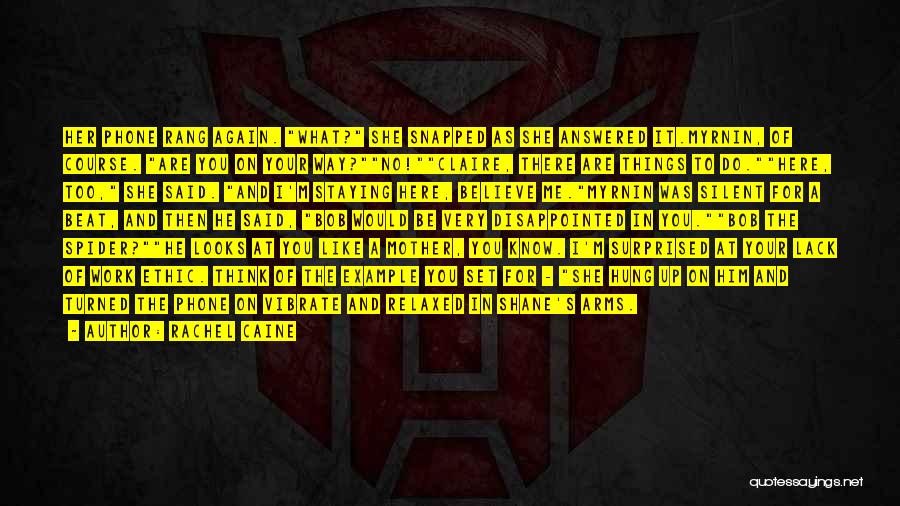 HER PHONE RANG AGAIN. "WHAT?" SHE SNAPPED AS SHE ANSWERED IT.MYRNIN, OF COURSE. "ARE YOU ON YOUR WAY?""NO!""CLAIRE, THERE ARE THINGS TO DO.""HERE, TOO," SHE SAID. "AND I'M STAYING HERE, BELIEVE ME."MYRNIN WAS SILENT FOR A BEAT, AND THEN HE SAID, "BOB WOULD BE VERY DISAPPOINTED IN YOU.""BOB THE SPIDER?""HE LOOKS AT YOU LIKE A MOTHER, YOU KNOW. I'M SURPRISED AT YOUR LACK OF WORK ETHIC. THINK OF THE EXAMPLE YOU SET FOR - "SHE HUNG UP ON HIM AND TURNED THE PHONE ON VIBRATE AND RELAXED IN SHANE'S ARMS.

- AUTHOR: RACHEL CAINE

quotessayings.net